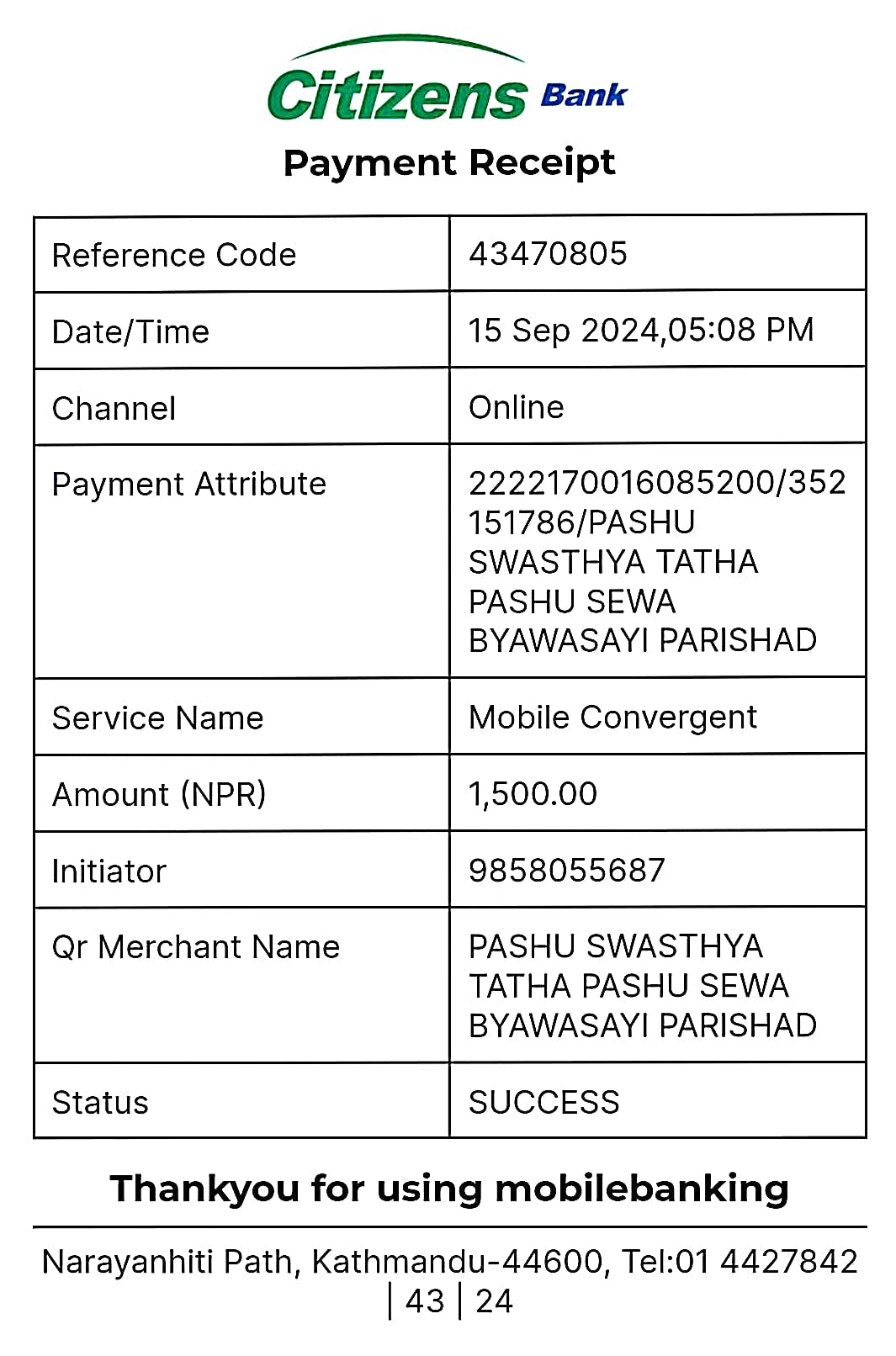 Citizens Bank

Payment Receipt

| Reference Code | 43470805 |
|---|---|
| Date/Time | 15 Sep 2024,05:08 PM |
| Channel | Online |
| Payment Attribute | 2222170016085200/352151786/PASHU SWASTHYA TATHA PASHU SEWA BYAWASAYI PARISHAD |
| Service Name | Mobile Convergent |
| Amount (NPR) | 1,500.00 |
| Initiator | 9858055687 |
| Qr Merchant Name | PASHU SWASTHYA TATHA PASHU SEWA BYAWASAYI PARISHAD |
| Status | SUCCESS |

Thankyou for using mobilebanking

Narayanhiti Path, Kathmandu-44600, Tel:01 4427842 | 43 | 24